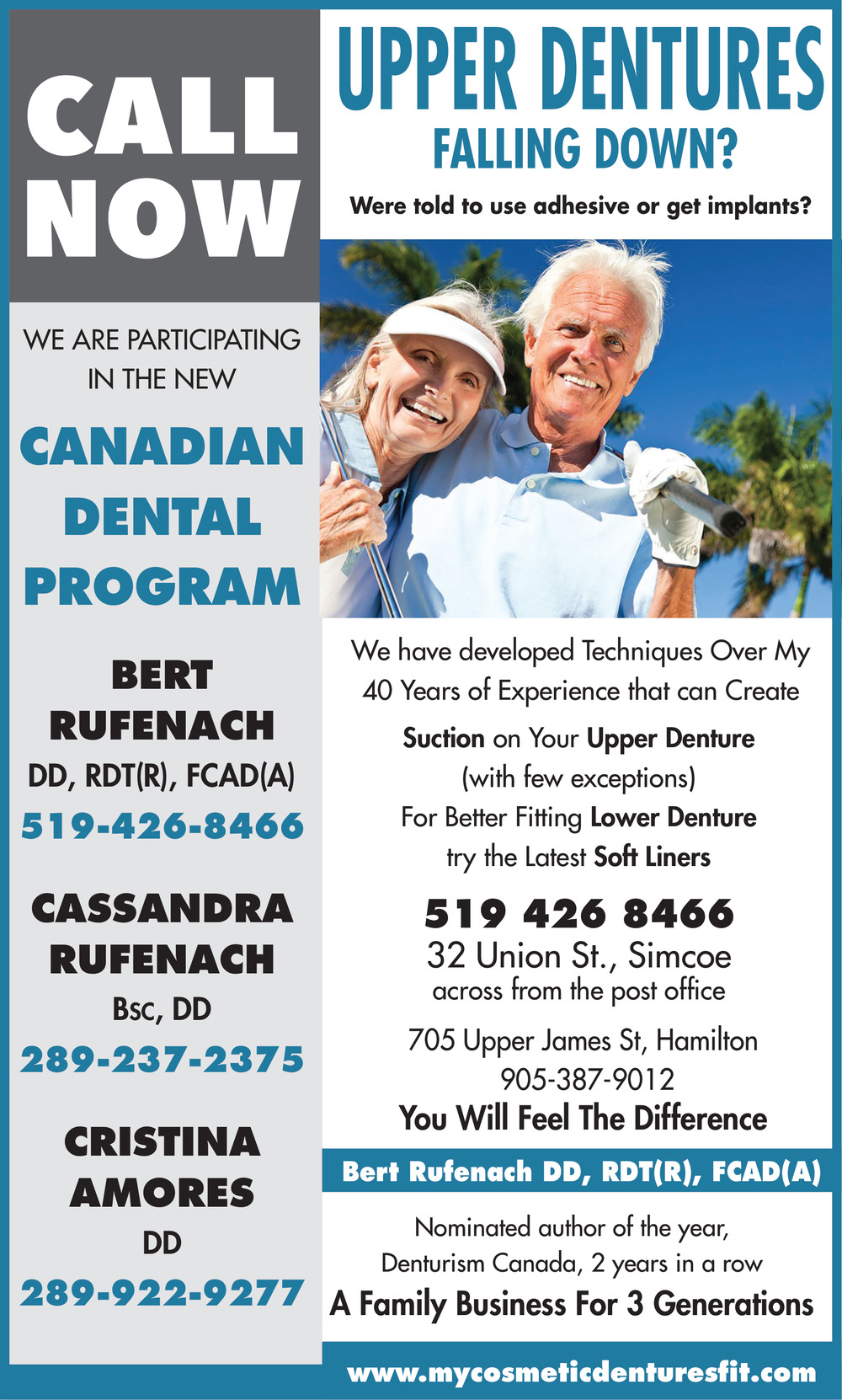 CALL NOW

WE ARE PARTICIPATING IN THE NEW

CANADIAN DENTAL PROGRAM

BERT RUFENACH
DD, RDT(R), FCAD(A)
519-426-8466

CASSANDRA RUFENACH
Bsc, DD
289-237-2375

CRISTINA AMORES
DD
289-922-9277

UPPER DENTURES
FALLING DOWN?

Were told to use adhesive or get implants?

We have developed Techniques Over My 40 Years of Experience that can Create
Suction on Your Upper Denture
(with few exceptions)
For Better Fitting Lower Denture
try the Latest Soft Liners

519 426 8466
32 Union St., Simcoe
across from the post office

705 Upper James St, Hamilton
905-387-9012
You Will Feel The Difference

Bert Rufenach DD, RDT(R), FCAD(A)

Nominated author of the year,
Denturism Canada, 2 years in a row
A Family Business For 3 Generations

www.mycosmeticdenturesfit.com